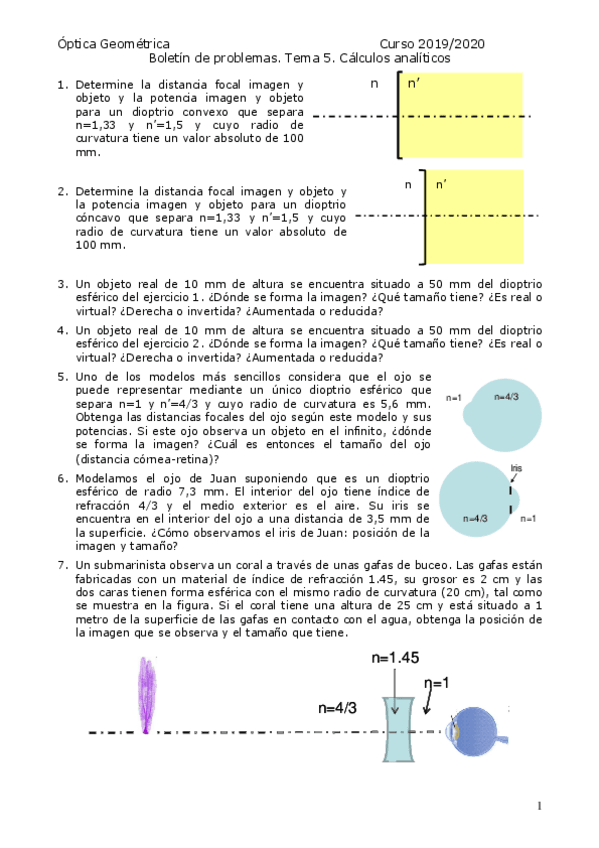 Óptica Geométrica Curso 2019/2020

Boletín de problemas. Tema 5. Cálculos analíticos

1. Determine la distancia focal imagen y objeto y la potencia imagen y objeto para un dioptrio convexo que separa n=1,33 y n'=1,5 y cuyo radio de curvatura tiene un valor absoluto de 100 mm.

n n'

2. Determine la distancia focal imagen y objeto y la potencia imagen y objeto para un dioptrio cóncavo que separa n=1,33 y n'=1,5 y cuyo radio de curvatura tiene un valor absoluto de 100 mm.

n n'

3. Un objeto real de 10 mm de altura se encuentra situado a 50 mm del dioptrio esférico del ejercicio 1. ¿Dónde se forma la imagen? ¿Qué tamaño tiene? ¿Es real o virtual? ¿Derecha o invertida? ¿Aumentada o reducida?

4. Un objeto real de 10 mm de altura se encuentra situado a 50 mm del dioptrio esférico del ejercicio 2. ¿Dónde se forma la imagen? ¿Qué tamaño tiene? ¿Es real o virtual? ¿Derecha o invertida? ¿Aumentada o reducida?

5. Uno de los modelos más sencillos considera que el ojo se puede representar mediante un único dioptrio esférico que separa n=1 y n'=4/3 y cuyo radio de curvatura es 5,6 mm. Obtenga las distancias focales del ojo según este modelo y sus potencias. Si este ojo observa un objeto en el infinito, ¿dónde se forma la imagen? ¿Cuál es entonces el tamaño del ojo (distancia córnea-retina)?

n=1 n=4/3

6. Modelamos el ojo de Juan suponiendo que es un dioptrio esférico de radio 7,3 mm. El interior del ojo tiene índice de refracción 4/3 y el medio exterior es el aire. Su iris se encuentra en el interior del ojo a una distancia de 3,5 mm de la superficie. ¿Cómo observamos el iris de Juan: posición de la imagen y tamaño?

Iris
n=4/3 n=1

7. Un submarinista observa un coral a través de unas gafas de buceo. Las gafas están fabricadas con un material de índice de refracción 1.45, su grosor es 2 cm y las dos caras tienen forma esférica con el mismo radio de curvatura (20 cm), tal como se muestra en la figura. Si el coral tiene una altura de 25 cm y está situado a 1 metro de la superficie de las gafas en contacto con el agua, obtenga la posición de la imagen que se observa y el tamaño que tiene.

n=1.45
n=1
n=4/3

1